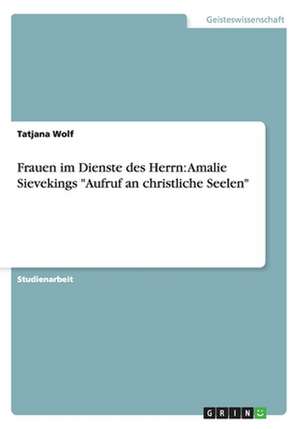 Geisteswissenschaft

Tatjana Wolf

Frauen im Dienste des Herrn: Amalie Sievekings "Aufruf an christliche Seelen"

Studienarbeit

GRIN